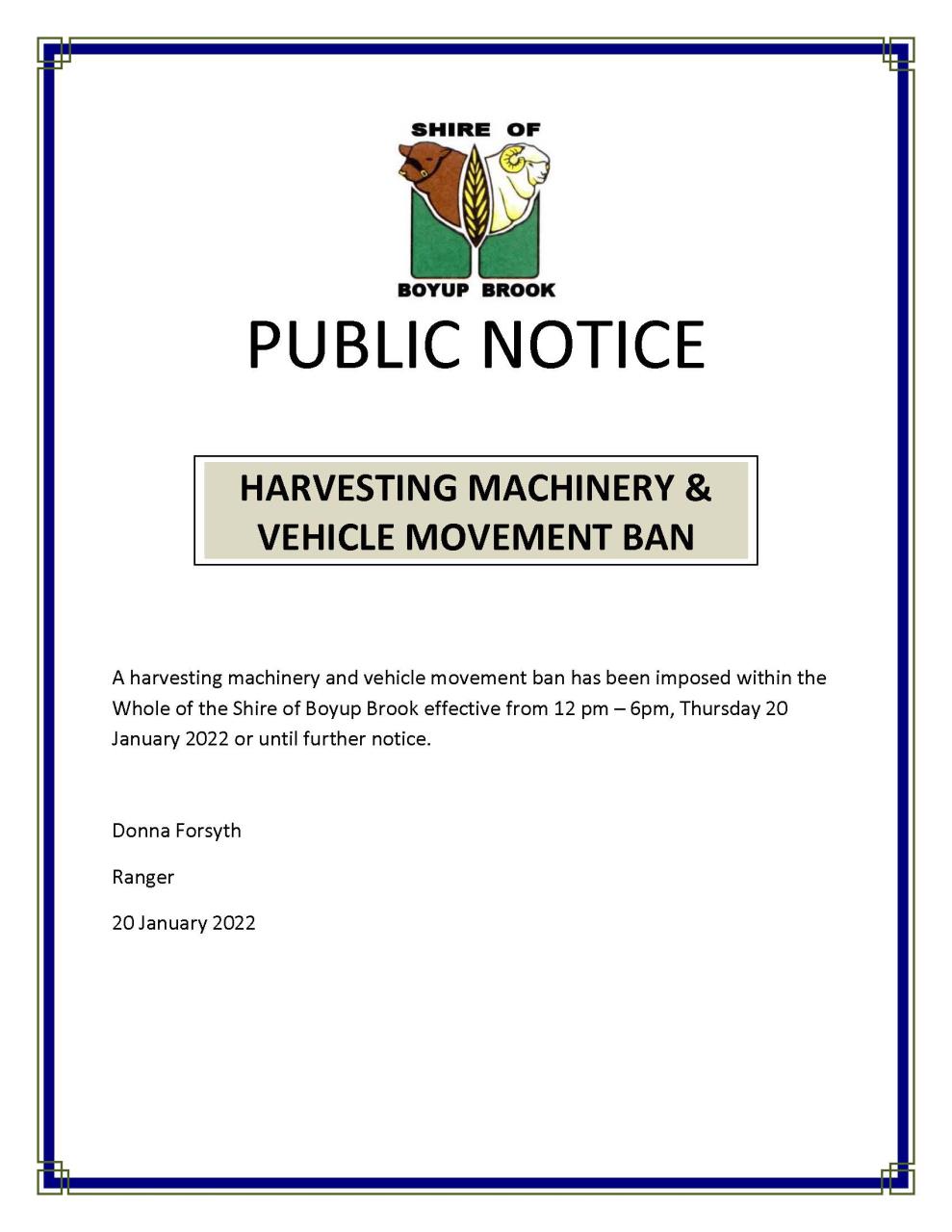 SHIRE OF
BOYUP BROOK

PUBLIC NOTICE

HARVESTING MACHINERY & VEHICLE MOVEMENT BAN

A harvesting machinery and vehicle movement ban has been imposed within the Whole of the Shire of Boyup Brook effective from 12 pm – 6pm, Thursday 20 January 2022 or until further notice.

Donna Forsyth

Ranger

20 January 2022